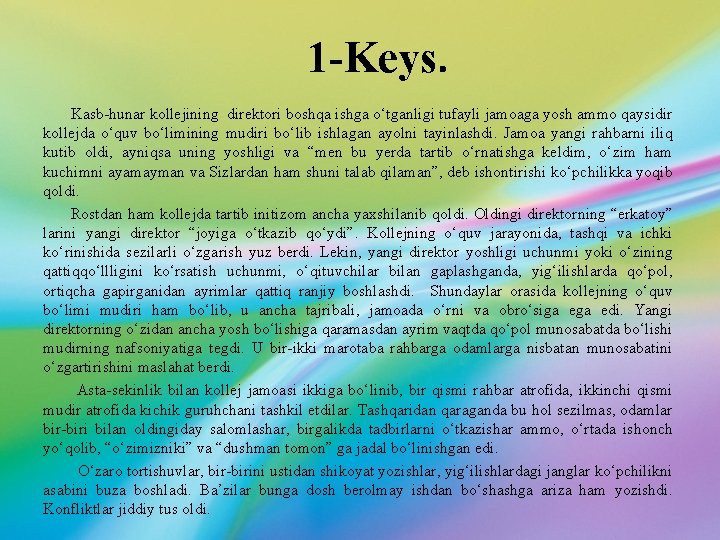 1-Keys.

Kasb-hunar kollejining direktori boshqa ishga o‘tganligi tufayli jamoaga yosh ammo qaysidir kollejda o‘quv bo‘limining mudiri bo‘lib ishlagan ayolni tayinlashdi. Jamoa yangi rahbarni iliq kutib oldi, ayniqsa uning yoshligi va “men bu yerda tartib o‘rnatishga keldim, o‘zim ham kuchimni ayamayman va Sizlardan ham shuni talab qilaman”, deb ishontirishi ko‘pchilikka yoqib qoldi.

Rostdan ham kollejda tartib initizom ancha yaxshilanib qoldi. Oldingi direktorning “erkatoy” larini yangi direktor “joyiga o‘tkazib qo‘ydi”. Kollejning o‘quv jarayonida, tashqi va ichki ko‘rinishida sezilarli o‘zgarish yuz berdi. Lekin, yangi direktor yoshligi uchunmi yoki o‘zining qattiqqo‘llligini ko‘rsatish uchunmi, o‘qituvchilar bilan gaplashganda, yig‘ilishlarda qo‘pol, ortiqcha gapirganidan ayrimlar qattiq ranjiy boshlashdi. Shundaylar orasida kollejning o‘quv bo‘limi mudiri ham bo‘lib, u ancha tajribali, jamoada o‘rni va obro‘siga ega edi. Yangi direktorning o‘zidan ancha yosh bo‘lishiga qaramasdan ayrim vaqtda qo‘pol munosabatda bo‘lishi mudirning nafsoniyatiga tegdi. U bir-ikki marotaba rahbarga odamlarga nisbatan munosabatini o‘zgartirishini maslahat berdi.

Asta-sekinlik bilan kollej jamoasi ikkiga bo‘linib, bir qismi rahbar atrofida, ikkinchi qismi mudir atrofida kichik guruhchani tashkil etdilar. Tashqaridan qaraganda bu hol sezilmas, odamlar bir-biri bilan oldingiday salomlashar, birgalikda tadbirlarni o‘tkazishar ammo, o‘rtada ishonch yo‘qolib, “o‘zimizniki” va “dushman tomon” ga jadal bo‘linishgan edi.

O‘zaro tortishuvlar, bir-birini ustidan shikoyat yozishlar, yig‘ilishlardagi janglar ko‘pchilikni asabini buza boshladi. Ba’zilar bunga dosh berolmay ishdan bo‘shashga ariza ham yozishdi. Konfliktlar jiddiy tus oldi.